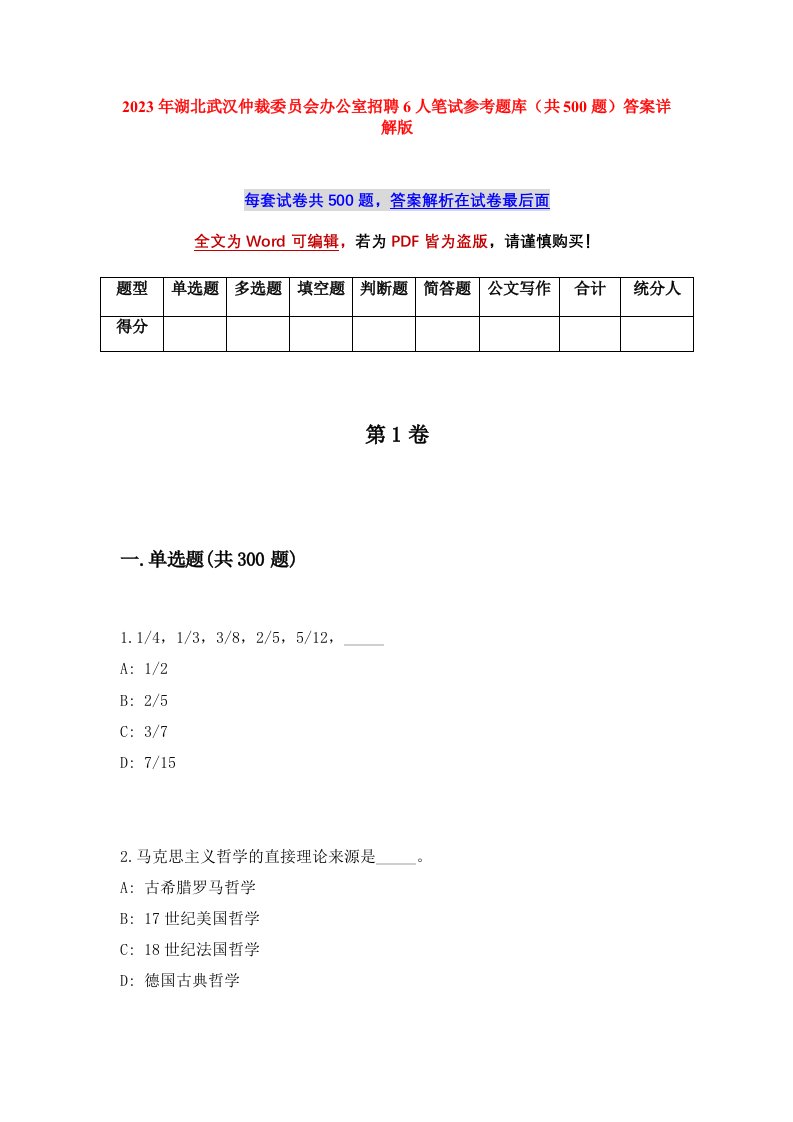 2023年湖北武汉仲裁委员会办公室招聘6人笔试参考题库（共500题）答案详解版

每套试卷共500题，答案解析在试卷最后面

全文为Word可编辑，若为PDF皆为盗版，请谨慎购买！

| 题型 | 单选题 | 多选题 | 填空题 | 判断题 | 简答题 | 公文写作 | 合计 | 统分人 |
|---|---|---|---|---|---|---|---|---|
| 得分 | | | | | | | | |

第1卷

一.单选题(共300题)

1.1/4，1/3，3/8，2/5，5/12，_____

A: 1/2

B: 2/5

C: 3/7

D: 7/15

2.马克思主义哲学的直接理论来源是_____。

A: 古希腊罗马哲学

B: 17世纪美国哲学

C: 18世纪法国哲学

D: 德国古典哲学